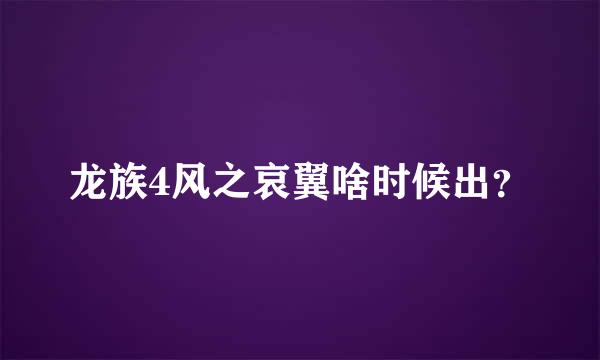 龙族4风之哀翼啥时候出？